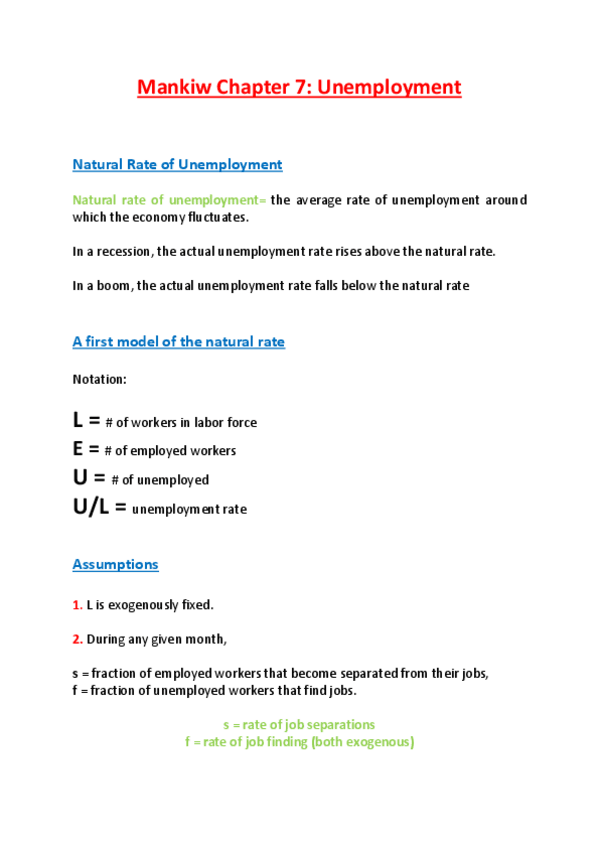 Mankiw Chapter 7: Unemployment

Natural Rate of Unemployment

Natural rate of unemployment= the average rate of unemployment around which the economy fluctuates.

In a recession, the actual unemployment rate rises above the natural rate.

In a boom, the actual unemployment rate falls below the natural rate

A first model of the natural rate

Notation:

L = # of workers in labor force
E = # of employed workers
U = # of unemployed
U/L = unemployment rate

Assumptions

1. L is exogenously fixed.

2. During any given month,

s = fraction of employed workers that become separated from their jobs,
f = fraction of unemployed workers that find jobs.

s = rate of job separations
f = rate of job finding (both exogenous)